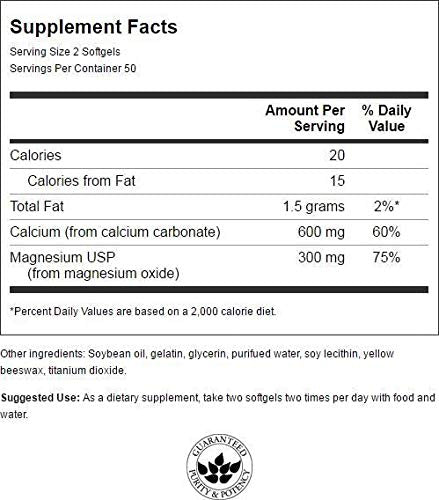 Supplement Facts
Serving Size 2 Softgels
Servings Per Container 50

| | Amount Per Serving | % Daily Value |
|---|---|---|
| Calories | 20 | |
| Calories from Fat | 15 | |
| Total Fat | 1.5 grams | 2%* |
| Calcium (from calcium carbonate) | 600 mg | 60% |
| Magnesium USP (from magnesium oxide) | 300 mg | 75% |

*Percent Daily Values are based on a 2,000 calorie diet.

Other ingredients: Soybean oil, gelatin, glycerin, purifued water, soy lecithin, yellow beeswax, titanium dioxide.

Suggested Use: As a dietary supplement, take two softgels two times per day with food and water.

GUARANTEED PURITY & POTENCY